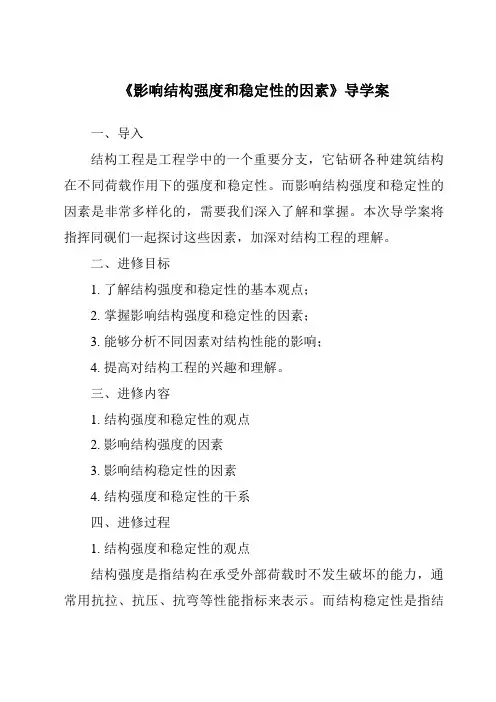 《影响结构强度和稳定性的因素》导学案

一、导入

结构工程是工程学中的一个重要分支，它钻研各种建筑结构在不同荷载作用下的强度和稳定性。而影响结构强度和稳定性的因素是非常多样化的，需要我们深入了解和掌握。本次导学案将指挥同砚们一起探讨这些因素，加深对结构工程的理解。

二、进修目标

1. 了解结构强度和稳定性的基本观点；

2. 掌握影响结构强度和稳定性的因素；

3. 能够分析不同因素对结构性能的影响；

4. 提高对结构工程的兴趣和理解。

三、进修内容

1. 结构强度和稳定性的观点

2. 影响结构强度的因素

3. 影响结构稳定性的因素

4. 结构强度和稳定性的干系

四、进修过程

1. 结构强度和稳定性的观点

结构强度是指结构在承受外部荷载时不发生破坏的能力，通常用抗拉、抗压、抗弯等性能指标来表示。而结构稳定性是指结